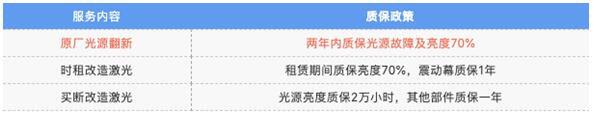 | 服务内容 | 质保政策 |
|---|---|
| 原厂光源翻新 | 两年内质保光源故障及亮度70% |
| 时租改造激光 | 租赁期间质保亮度70%，震动幕质保1年 |
| 买断改造激光 | 光源亮度质保2万小时，其他部件质保一年 |